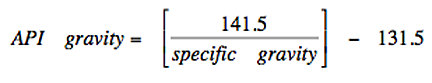 $API \quad gravity = \left[\frac{141.5}{specific \quad gravity}\right] - 131.5$